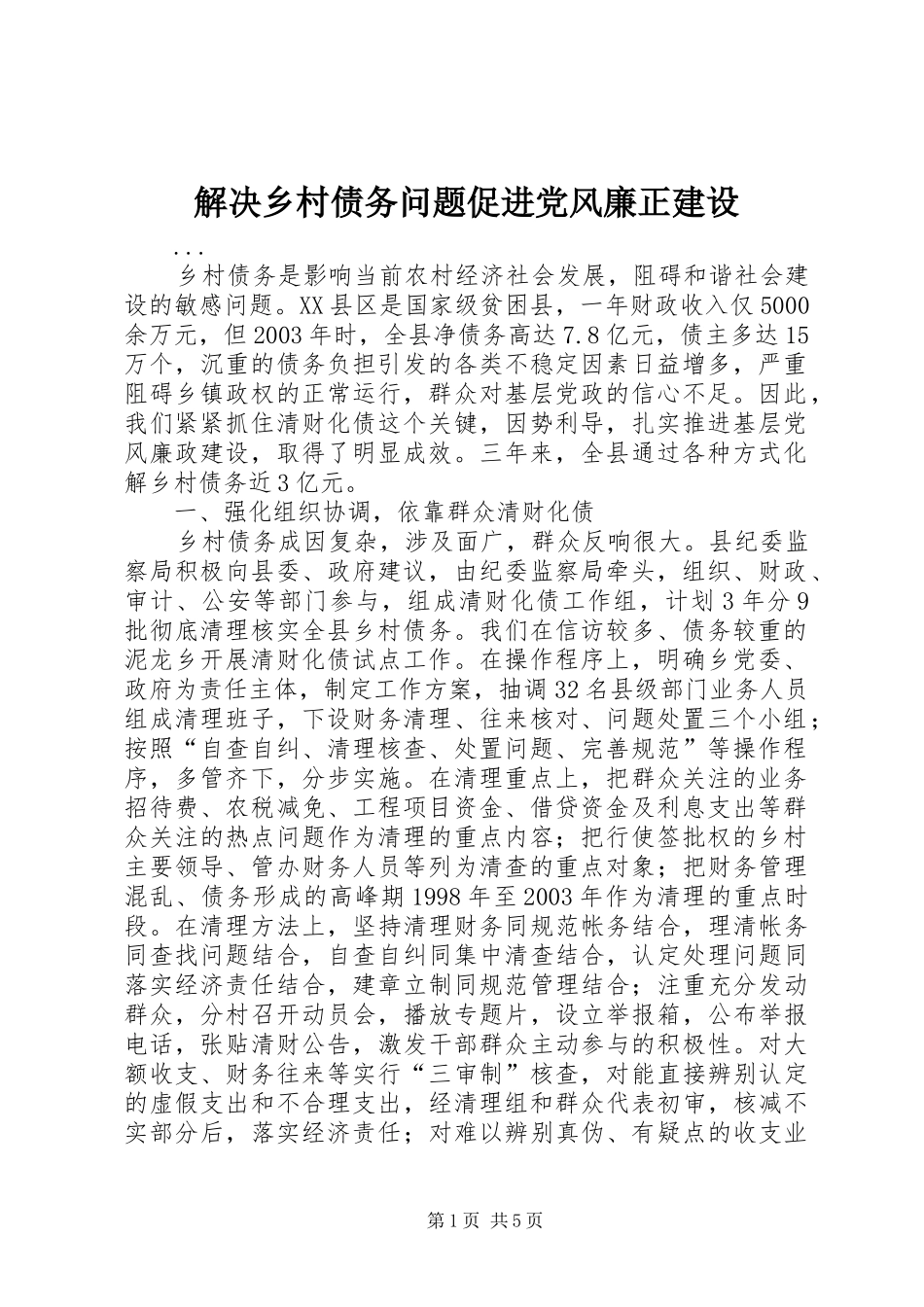 解决乡村债务问题促进党风廉正建设

...

乡村债务是影响当前农村经济社会发展，阻碍和谐社会建设的敏感问题。XX县区是国家级贫困县，一年财政收入仅5000余万元，但2003年时，全县净债务高达7.8亿元，债主多达15万个，沉重的债务负担引发的各类不稳定因素日益增多，严重阻碍乡镇政权的正常运行，群众对基层党政的信心不足。因此，我们紧紧抓住清财化债这个关键，因势利导，扎实推进基层党风廉政建设，取得了明显成效。三年来，全县通过各种方式化解乡村债务近3亿元。

一、强化组织协调，依靠群众清财化债

乡村债务成因复杂，涉及面广，群众反响很大。县纪委监察局积极向县委、政府建议，由纪委监察局牵头，组织、财政、审计、公安等部门参与，组成清财化债工作组，计划3年分9批彻底清理核实全县乡村债务。我们在信访较多、债务较重的泥龙乡开展清财化债试点工作。在操作程序上，明确乡党委、政府为责任主体，制定工作方案，抽调32名县级部门业务人员组成清理班子，下设财务清理、往来核对、问题处置三个小组；按照“自查自纠、清理核查、处置问题、完善规范”等操作程序，多管齐下，分步实施。在清理重点上，把群众关注的业务招待费、农税减免、工程项目资金、借贷资金及利息支出等群众关注的热点问题作为清理的重点内容；把行使签批权的乡村主要领导、管办财务人员等列为清查的重点对象；把财务管理混乱、债务形成的高峰期1998年至2003年作为清理的重点时段。在清理方法上，坚持清理财务同规范帐务结合，理清帐务同查找问题结合，自查自纠同集中清查结合，认定处理问题同落实经济责任结合，建章立制同规范管理结合；注重充分发动群众，分村召开动员会，播放专题片，设立举报箱，公布举报电话，张贴清财公告，激发干部群众主动参与的积极性。对大额收支、财务往来等实行“三审制”核查，对能直接辨别认定的虚假支出和不合理支出，经清理组和群众代表初审，核减不实部分后，落实经济责任；对难以辨别真伪、有疑点的收支业

第1页 共5页